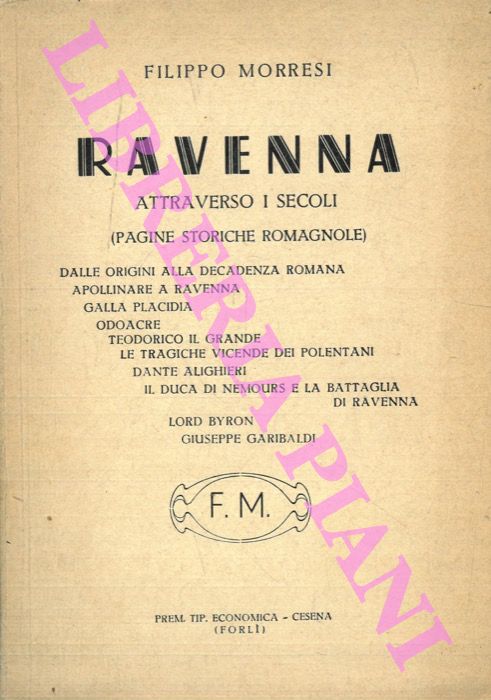 FILIPPO MORRESI

RAVENNA

ATTRAVERSO I SECOLI

(PAGINE STORICHE ROMAGNOLE)

DALLE ORIGINI ALLA DECADENZA ROMANA
APOLLINARE A RAVENNA
GALLA PLACIDIA
ODOACRE
TEODORICO IL GRANDE
LE TRAGICHE VICENDE DEI POLENTANI
DANTE ALIGHIERI
IL DUCA DI NEMOURS E LA BATTAGLIA DI RAVENNA
LORD BYRON
GIUSEPPE GARIBALDI

F. M.

PREM. TIP. ECONOMICA - CESENA
(FORLÌ)

LIBRERIA PIANI